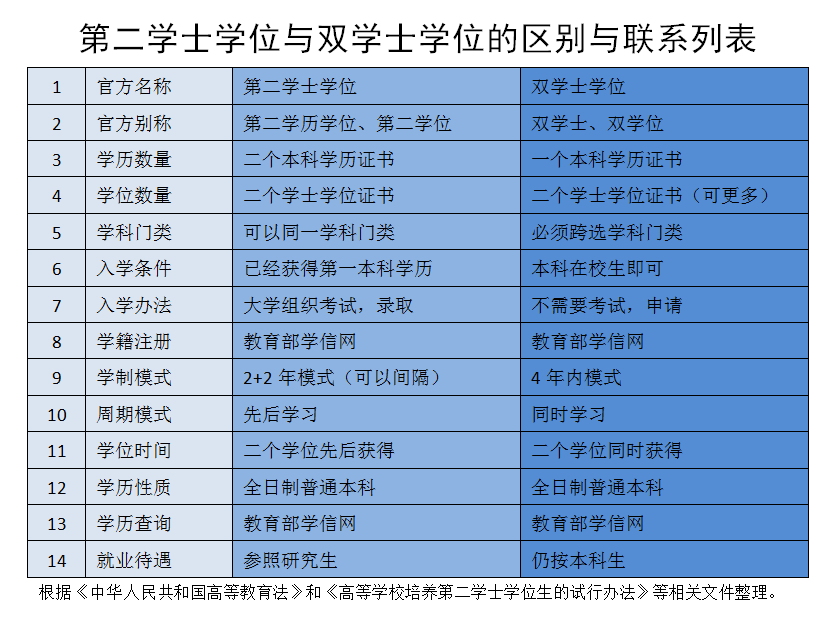 第二学士学位与双学士学位的区别与联系列表

| 1 | 官方名称 | 第二学士学位 | 双学士学位 |
|---|---|---|---|
| 2 | 官方别称 | 第二学历学位、第二学位 | 双学士、双学位 |
| 3 | 学历数量 | 二个本科学历证书 | 一个本科学历证书 |
| 4 | 学位数量 | 二个学士学位证书 | 二个学士学位证书（可更多） |
| 5 | 学科门类 | 可以同一学科门类 | 必须跨选学科门类 |
| 6 | 入学条件 | 已经获得第一本科学历 | 本科在校生即可 |
| 7 | 入学办法 | 大学组织考试，录取 | 不需要考试，申请 |
| 8 | 学籍注册 | 教育部学信网 | 教育部学信网 |
| 9 | 学制模式 | 2+2 年模式（可以间隔） | 4 年内模式 |
| 10 | 周期模式 | 先后学习 | 同时学习 |
| 11 | 学位时间 | 二个学位先后获得 | 二个学位同时获得 |
| 12 | 学历性质 | 全日制普通本科 | 全日制普通本科 |
| 13 | 学历查询 | 教育部学信网 | 教育部学信网 |
| 14 | 就业待遇 | 参照研究生 | 仍按本科生 |

根据《中华人民共和国高等教育法》和《高等学校培养第二学士学位生的试行办法》等相关文件整理。